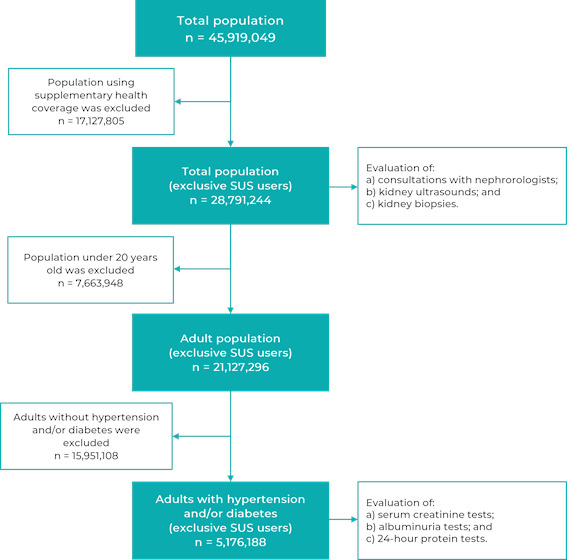 Total population
n = 45,919,049

Population using supplementary health coverage was excluded
n = 17,127,805

Total population
(exclusive SUS users)
n = 28,791,244

Evaluation of:
a) consultations with nephrorologists;
b) kidney ultrasounds; and
c) kidney biopsies.

Population under 20 years old was excluded
n = 7,663,948

Adult population
(exclusive SUS users)
n = 21,127,296

Adults without hypertension and/or diabetes were excluded
n = 15,951,108

Adults with hypertension and/or diabetes
(exclusive SUS users)
n = 5,176,188

Evaluation of:
a) serum creatinine tests;
b) albuminuria tests; and
c) 24-hour protein tests.